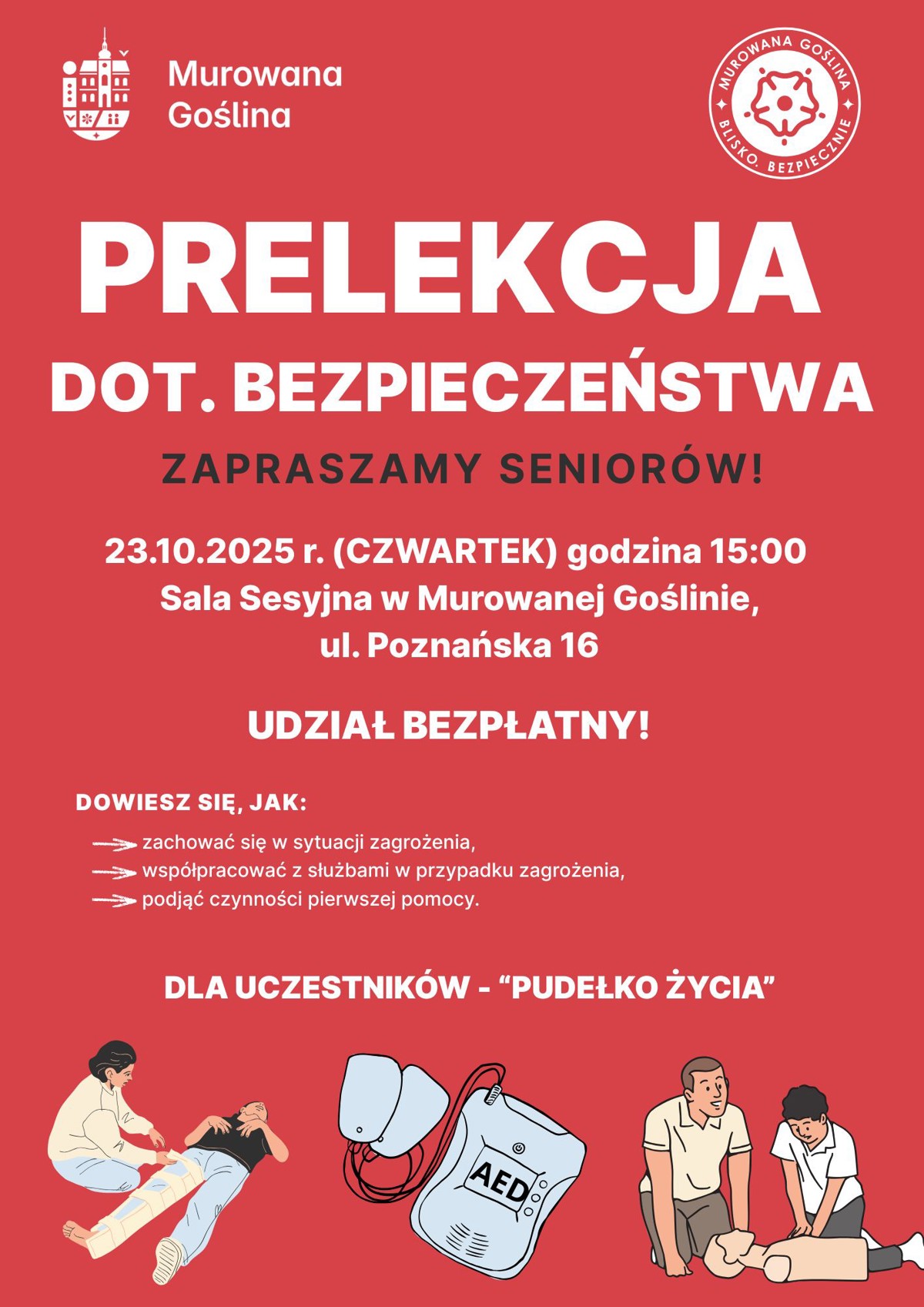 Murowana Goślina

MUROWANA GOŚLINA
BLISKO. BEZPIECZNIE

PRELEKCJA

DOT. BEZPIECZEŃSTWA

ZAPRASZAMY SENIORÓW!

23.10.2025 r. (CZWARTEK) godzina 15:00
Sala Sesyjna w Murowanej Goślinie,
ul. Poznańska 16

UDZIAŁ BEZPŁATNY!

DOWIESZ SIĘ, JAK:

→ zachować się w sytuacji zagrożenia,
→ współpracować z służbami w przypadku zagrożenia,
→ podjąć czynności pierwszej pomocy.

DLA UCZESTNIKÓW - "PUDEŁKO ŻYCIA"

AED